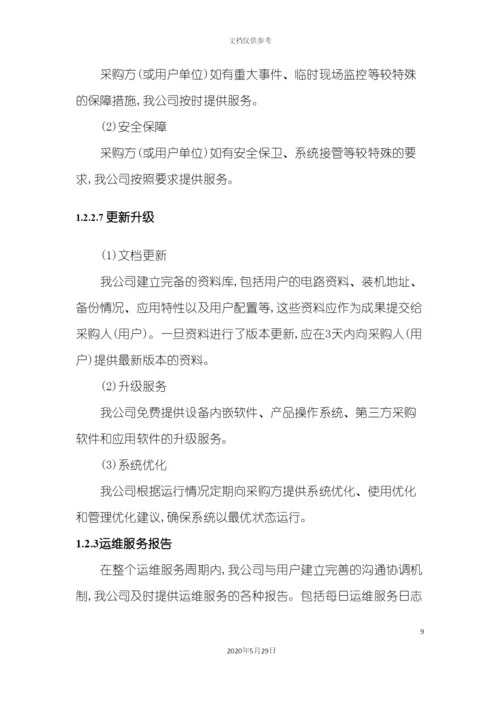 文档仅供参考

采购方（或用户单位）如有重大事件、临时现场监控等较特殊的保障措施，我公司按时提供服务。

（2）安全保障

采购方（或用户单位）如有安全保卫、系统接管等较特殊的要求，我公司按照要求提供服务。

1.2.2.7 更新升级

（1）文档更新

我公司建立完备的资料库，包括用户的电路资料、装机地址、备份情况、应用特性以及用户配置等，这些资料应作为成果提交给采购人（用户）。一旦资料进行了版本更新，应在3天内向采购人（用户）提供最新版本的资料。

（2）升级服务

我公司免费提供设备内嵌软件、产品操作系统、第三方采购软件和应用软件的升级服务。

（3）系统优化

我公司根据运行情况定期向采购方提供系统优化、使用优化和管理优化建议，确保系统以最优状态运行。

1.2.3运维服务报告

在整个运维服务周期内，我公司与用户建立完善的沟通协调机制，我公司及时提供运维服务的各种报告。包括每日运维服务日志

9

2020年5月29日